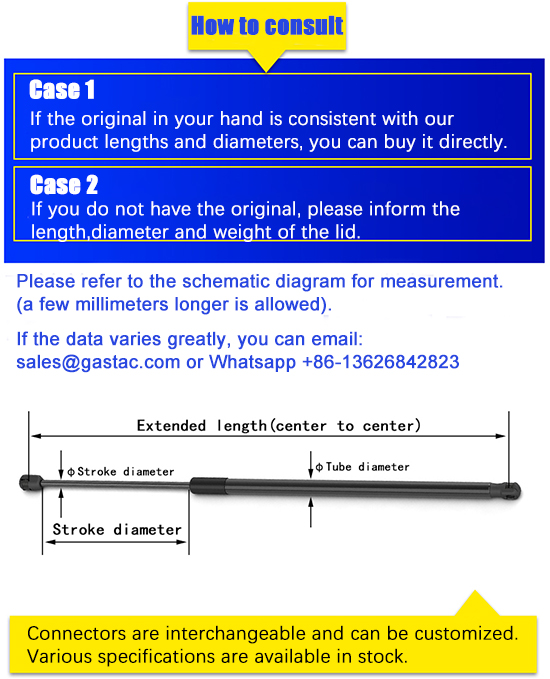 How to consult

Case 1
If the original in your hand is consistent with our product lengths and diameters, you can buy it directly.

Case 2
If you do not have the original, please inform the length,diameter and weight of the lid.

Please refer to the schematic diagram for measurement. (a few millimeters longer is allowed).

If the data varies greatly, you can email: sales@gastac.com or Whatsapp +86-13626842823

Extended length(center to center)

ϕStroke diameter

ϕTube diameter

Stroke diameter

Connectors are interchangeable and can be customized. Various specifications are available in stock.